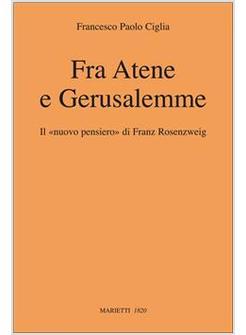 Francesco Paolo Ciglia

Fra Atene e Gerusalemme

Il «nuovo pensiero» di Franz Rosenzweig

MARIETTI 1820